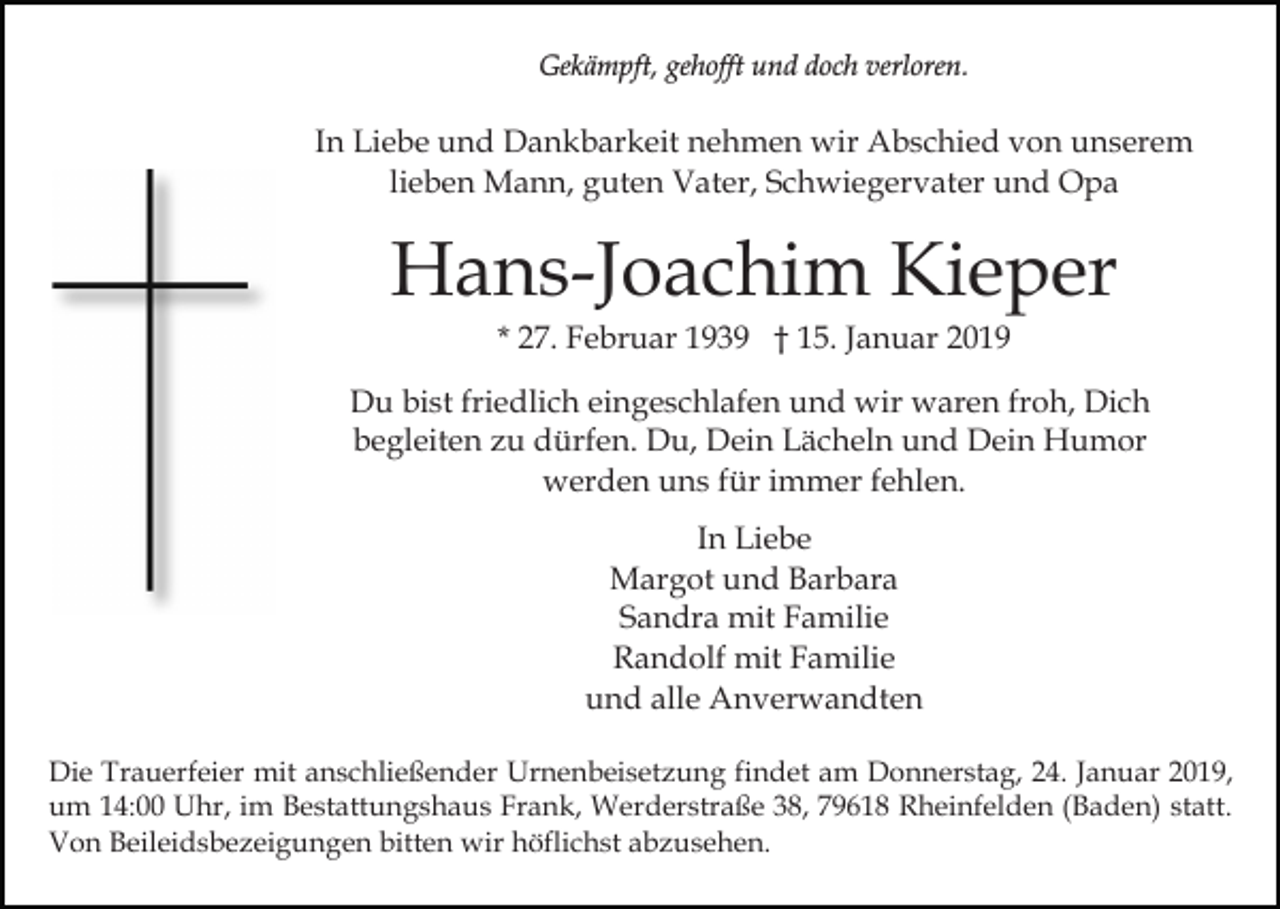 Gekämpft, gehofft und doch verloren.

In Liebe und Dankbarkeit nehmen wir Abschied von unserem lieben Mann, guten Vater, Schwiegervater und Opa

Hans-Joachim Kieper

* 27. Februar 1939 † 15. Januar 2019

Du bist friedlich eingeschlafen und wir waren froh, Dich begleiten zu dürfen. Du, Dein Lächeln und Dein Humor werden uns für immer fehlen.

In Liebe
Margot und Barbara
Sandra mit Familie
Randolf mit Familie
und alle Anverwandten

Die Trauerfeier mit anschließender Urnenbeisetzung findet am Donnerstag, 24. Januar 2019, um 14:00 Uhr, im Bestattungshaus Frank, Werderstraße 38, 79618 Rheinfelden (Baden) statt. Von Beileidsbezeigungen bitten wir höflichst abzusehen.